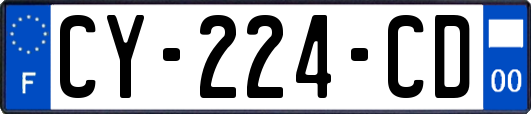 F
CY-224-CD
00